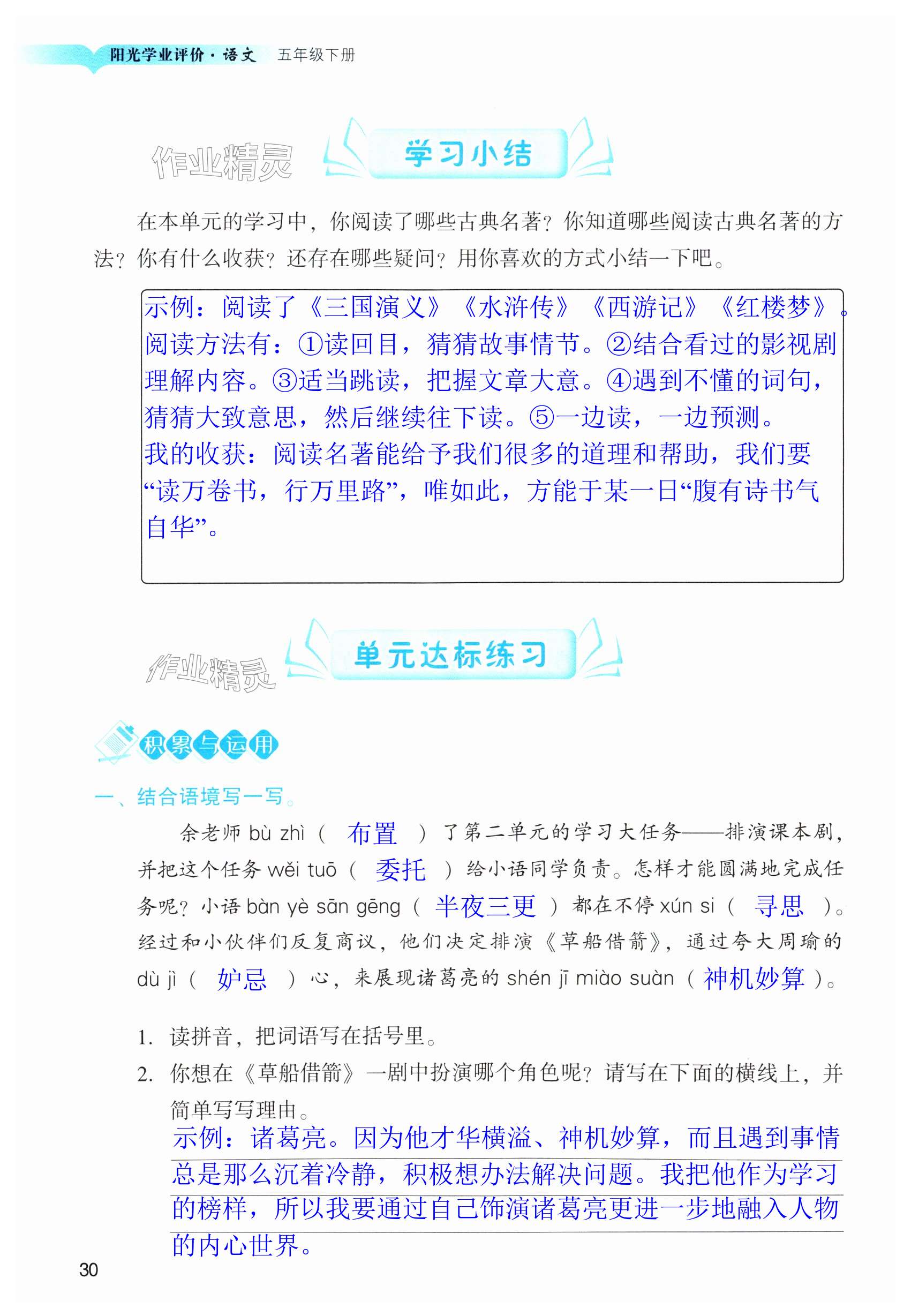 阳光学业评价·语文 五年级下册

作业精灵

学习小结

在本单元的学习中，你阅读了哪些古典名著？你知道哪些阅读古典名著的方法？你有什么收获？还存在哪些疑问？用你喜欢的方式小结一下吧。

示例：阅读了《三国演义》《水浒传》《西游记》《红楼梦》。阅读方法有：①读回目，猜猜故事情节。②结合看过的影视剧理解内容。③适当跳读，把握文章大意。④遇到不懂的词句，猜猜大致意思，然后继续往下读。⑤一边读，一边预测。
我的收获：阅读名著能给予我们很多的道理和帮助，我们要“读万卷书，行万里路”，唯如此，方能于某一日“腹有诗书气自华”。

作业精灵

单元达标练习

积累与运用

一、结合语境写一写。

余老师 bù zhì（ 布置 ）了第二单元的学习大任务——排演课本剧，并把这个任务 wěi tuō（ 委托 ）给小语同学负责。怎样才能圆满地完成任务呢？小语 bàn yè sān gēng（ 半夜三更 ）都在不停 xún si（ 寻思 ）。经过和小伙伴们反复商议，他们决定排演《草船借箭》，通过夸大周瑜的 dù jì（ 妒忌 ）心，来展现诸葛亮的 shén jī miào suàn（ 神机妙算 ）。

1. 读拼音，把词语写在括号里。
2. 你想在《草船借箭》一剧中扮演哪个角色呢？请写在下面的横线上，并简单写写理由。
示例：诸葛亮。因为他才华横溢、神机妙算，而且遇到事情总是那么沉着冷静，积极想办法解决问题。我把他作为学习的榜样，所以我要通过自己饰演诸葛亮更进一步地融入人物的内心世界。

30